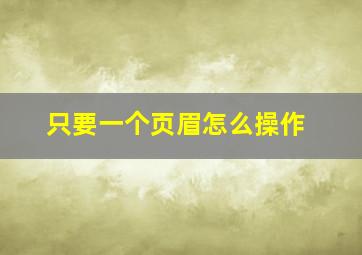 只要一个页眉怎么操作